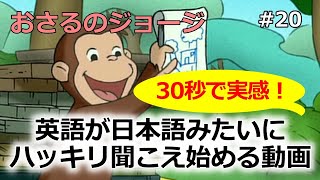 おさるのジョージ

#20

30秒で実感！

英語が日本語みたいに
ハッキリ聞こえ始める動画